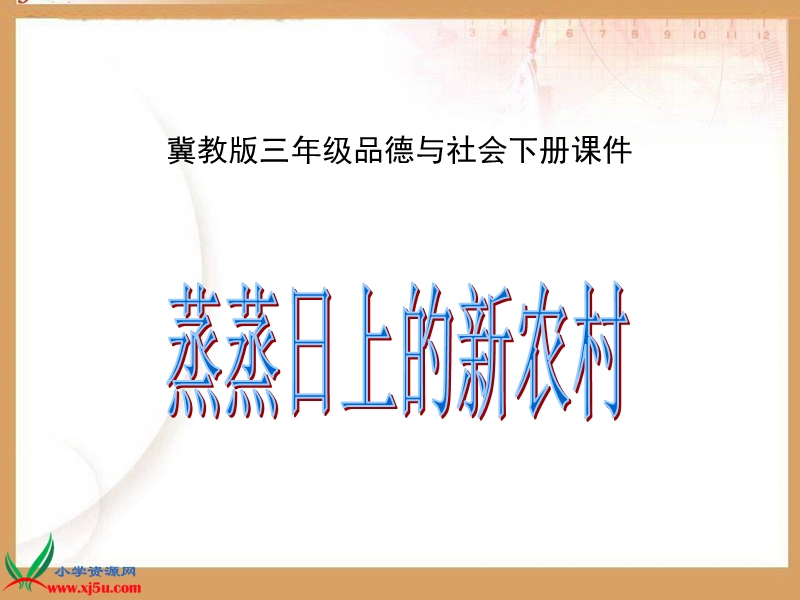 3 4 5 6 7 8 9 10 11 12

冀教版三年级品德与社会下册课件

蒸蒸日上的新农村

小学资源网
www.xj5u.com